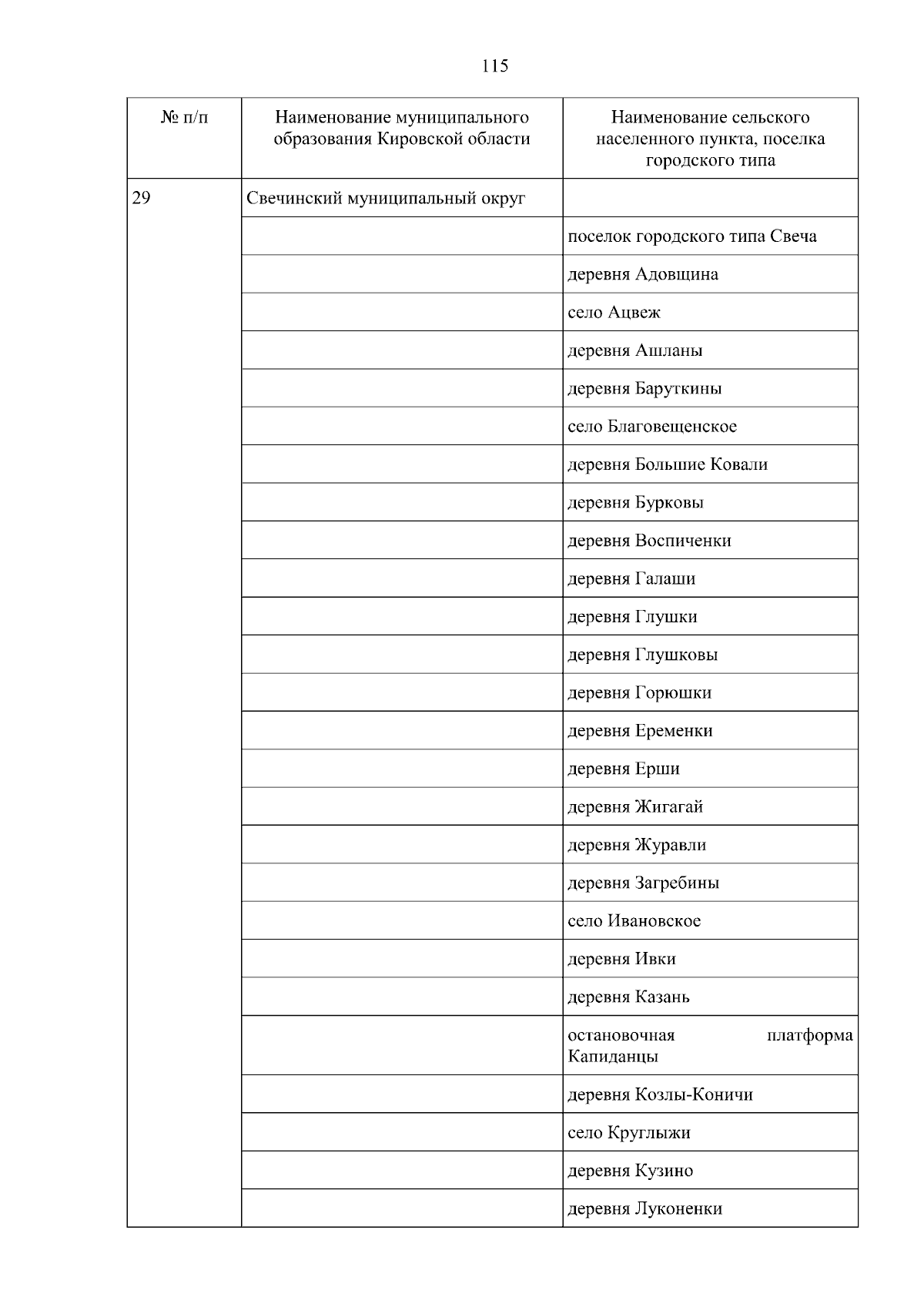 115

| № п/п | Наименование муниципального образования Кировской области | Наименование сельского населенного пункта, поселка городского типа |
|---|---|---|
| 29 | Свечинский муниципальный округ | |
| | | поселок городского типа Свеча |
| | | деревня Адовщина |
| | | село Ацвеж |
| | | деревня Ашланы |
| | | деревня Баруткины |
| | | село Благовещенское |
| | | деревня Большие Ковали |
| | | деревня Бурковы |
| | | деревня Воспиченки |
| | | деревня Галаши |
| | | деревня Глушки |
| | | деревня Глушковы |
| | | деревня Горюшки |
| | | деревня Еременки |
| | | деревня Ерши |
| | | деревня Жигагай |
| | | деревня Журавли |
| | | деревня Загребины |
| | | село Ивановское |
| | | деревня Ивки |
| | | деревня Казань |
| | | остановочная платформа Капиданцы |
| | | деревня Козлы-Коничи |
| | | село Круглыжи |
| | | деревня Кузино |
| | | деревня Луконенки |